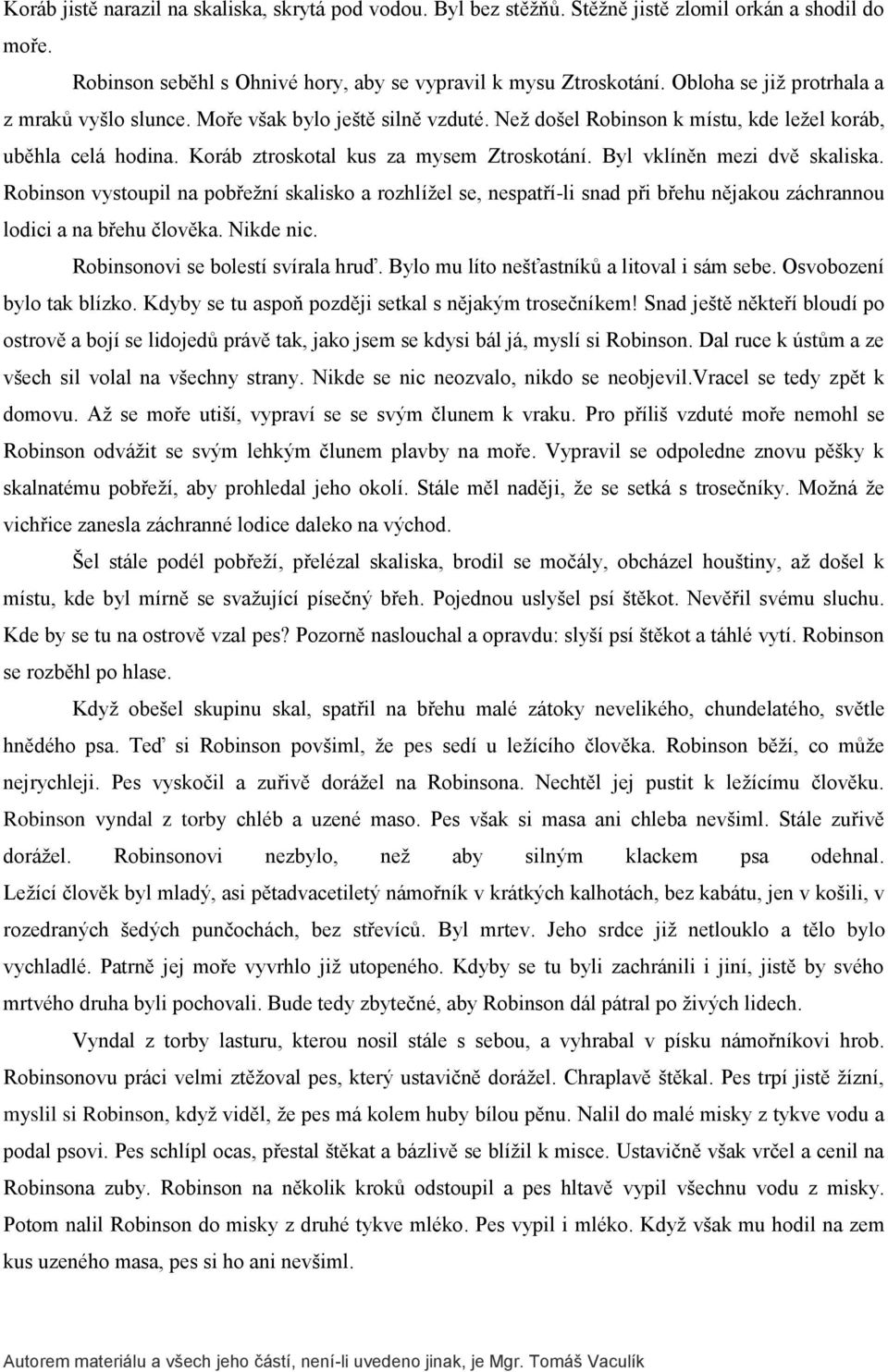 Koráb jistě narazil na skaliska, skrytá pod vodou. Byl bez stěžňů. Stěžně jistě zlomil orkán a shodil do moře.

Robinson seběhl s Ohnivé hory, aby se vypravil k mysu Ztroskotání. Obloha se již protrhala a z mraků vyšlo slunce. Moře však bylo ještě silně vzduté. Než došel Robinson k místu, kde ležel koráb, uběhla celá hodina. Koráb ztroskotal kus za mysem Ztroskotání. Byl vklíněn mezi dvě skaliska. Robinson vystoupil na pobřežní skalisko a rozhlížel se, nespatří-li snad při břehu nějakou záchrannou lodici a na břehu člověka. Nikde nic.

Robinsonovi se bolestí svírala hruď. Bylo mu líto nešťastníků a litoval i sám sebe. Osvobození bylo tak blízko. Kdyby se tu aspoň později setkal s nějakým trosečníkem! Snad ještě někteří bloudí po ostrově a bojí se lidojedů právě tak, jako jsem se kdysi bál já, myslí si Robinson. Dal ruce k ústům a ze všech sil volal na všechny strany. Nikde se nic neozvalo, nikdo se neobjevil.Vracel se tedy zpět k domovu. Až se moře utiší, vypraví se se svým člunem k vraku. Pro příliš vzduté moře nemohl se Robinson odvážit se svým lehkým člunem plavby na moře. Vypravil se odpoledne znovu pěšky k skalnatému pobřeží, aby prohledal jeho okolí. Stále měl naději, že se setká s trosečníky. Možná že vichřice zanesla záchranné lodice daleko na východ.

Šel stále podél pobřeží, přelézal skaliska, brodil se močály, obcházel houštiny, až došel k místu, kde byl mírně se svažující písečný břeh. Pojednou uslyšel psí štěkot. Nevěřil svému sluchu. Kde by se tu na ostrově vzal pes? Pozorně naslouchal a opravdu: slyší psí štěkot a táhlé vytí. Robinson se rozběhl po hlase.

Když obešel skupinu skal, spatřil na břehu malé zátoky nevelikého, chundelatého, světle hnědého psa. Teď si Robinson povšiml, že pes sedí u ležícího člověka. Robinson běží, co může nejrychleji. Pes vyskočil a zuřivě dorážel na Robinsona. Nechtěl jej pustit k ležícímu člověku. Robinson vyndal z torby chléb a uzené maso. Pes však si masa ani chleba nevšiml. Stále zuřivě dorážel. Robinsonovi nezbylo, než aby silným klackem psa odehnal. Ležící člověk byl mladý, asi pětadvacetiletý námořník v krátkých kalhotách, bez kabátu, jen v košili, v rozedraných šedých punčochách, bez střevíců. Byl mrtev. Jeho srdce již netlouklo a tělo bylo vychladlé. Patrně jej moře vyvrhlo již utopeného. Kdyby se tu byli zachránili i jiní, jistě by svého mrtvého druha byli pochovali. Bude tedy zbytečné, aby Robinson dál pátral po živých lidech.

Vyndal z torby lasturu, kterou nosil stále s sebou, a vyhrabal v písku námořníkovi hrob. Robinsonovu práci velmi ztěžoval pes, který ustavičně dorážel. Chraplavě štěkal. Pes trpí jistě žízní, myslil si Robinson, když viděl, že pes má kolem huby bílou pěnu. Nalil do malé misky z tykve vodu a podal psovi. Pes schlípl ocas, přestal štěkat a bázlivě se blížil k misce. Ustavičně však vrčel a cenil na Robinsona zuby. Robinson na několik kroků odstoupil a pes hltavě vypil všechnu vodu z misky. Potom nalil Robinson do misky z druhé tykve mléko. Pes vypil i mléko. Když však mu hodil na zem kus uzeného masa, pes si ho ani nevšiml.

Autorem materiálu a všech jeho částí, není-li uvedeno jinak, je Mgr. Tomáš Vaculík